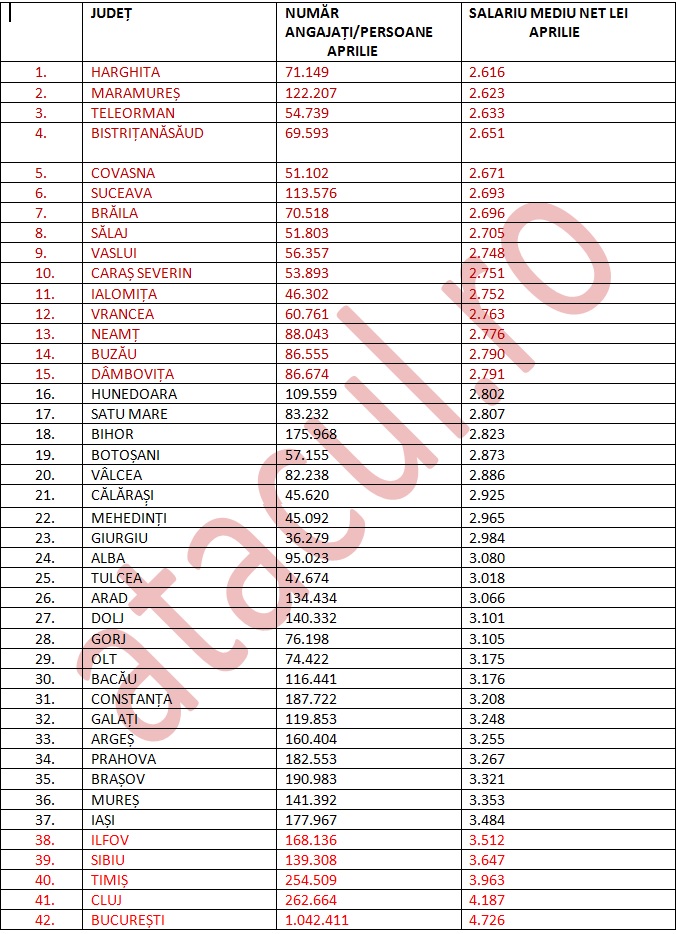 | | JUDEȚ | NUMĂR ANGAJAȚI/PERSOANE APRILIE | SALARIU MEDIU NET LEI APRILIE |
|---|---|---|---|
| 1. | HARGHITA | 71.149 | 2.616 |
| 2. | MARAMUREȘ | 122.207 | 2.623 |
| 3. | TELEORMAN | 54.739 | 2.633 |
| 4. | BISTRIȚANĂSĂUD | 69.593 | 2.651 |
| 5. | COVASNA | 51.102 | 2.671 |
| 6. | SUCEAVA | 113.576 | 2.693 |
| 7. | BRĂILA | 70.518 | 2.696 |
| 8. | SĂLAJ | 51.803 | 2.705 |
| 9. | VASLUI | 56.357 | 2.748 |
| 10. | CARAȘ SEVERIN | 53.893 | 2.751 |
| 11. | IALOMIȚA | 46.302 | 2.752 |
| 12. | VRANCEA | 60.761 | 2.763 |
| 13. | NEAMȚ | 88.043 | 2.776 |
| 14. | BUZĂU | 86.555 | 2.790 |
| 15. | DÂMBOVIȚA | 86.674 | 2.791 |
| 16. | HUNEDOARA | 109.559 | 2.802 |
| 17. | SATU MARE | 83.232 | 2.807 |
| 18. | BIHOR | 175.968 | 2.823 |
| 19. | BOTOȘANI | 57.155 | 2.873 |
| 20. | VÂLCEA | 82.238 | 2.886 |
| 21. | CĂLĂRAȘI | 45.620 | 2.925 |
| 22. | MEHEDINȚI | 45.092 | 2.965 |
| 23. | GIURGIU | 36.279 | 2.984 |
| 24. | ALBA | 95.023 | 3.080 |
| 25. | TULCEA | 47.674 | 3.018 |
| 26. | ARAD | 134.434 | 3.066 |
| 27. | DOLJ | 140.332 | 3.101 |
| 28. | GORJ | 76.198 | 3.105 |
| 29. | OLT | 74.422 | 3.175 |
| 30. | BACĂU | 116.441 | 3.176 |
| 31. | CONSTANȚA | 187.722 | 3.208 |
| 32. | GALAȚI | 119.853 | 3.248 |
| 33. | ARGEȘ | 160.404 | 3.255 |
| 34. | PRAHOVA | 182.553 | 3.267 |
| 35. | BRAȘOV | 190.983 | 3.321 |
| 36. | MUREȘ | 141.392 | 3.353 |
| 37. | IAȘI | 177.967 | 3.484 |
| 38. | ILFOV | 168.136 | 3.512 |
| 39. | SIBIU | 139.308 | 3.647 |
| 40. | TIMIȘ | 254.509 | 3.963 |
| 41. | CLUJ | 262.664 | 4.187 |
| 42. | BUCUREȘTI | 1.042.411 | 4.726 |

atacul.ro